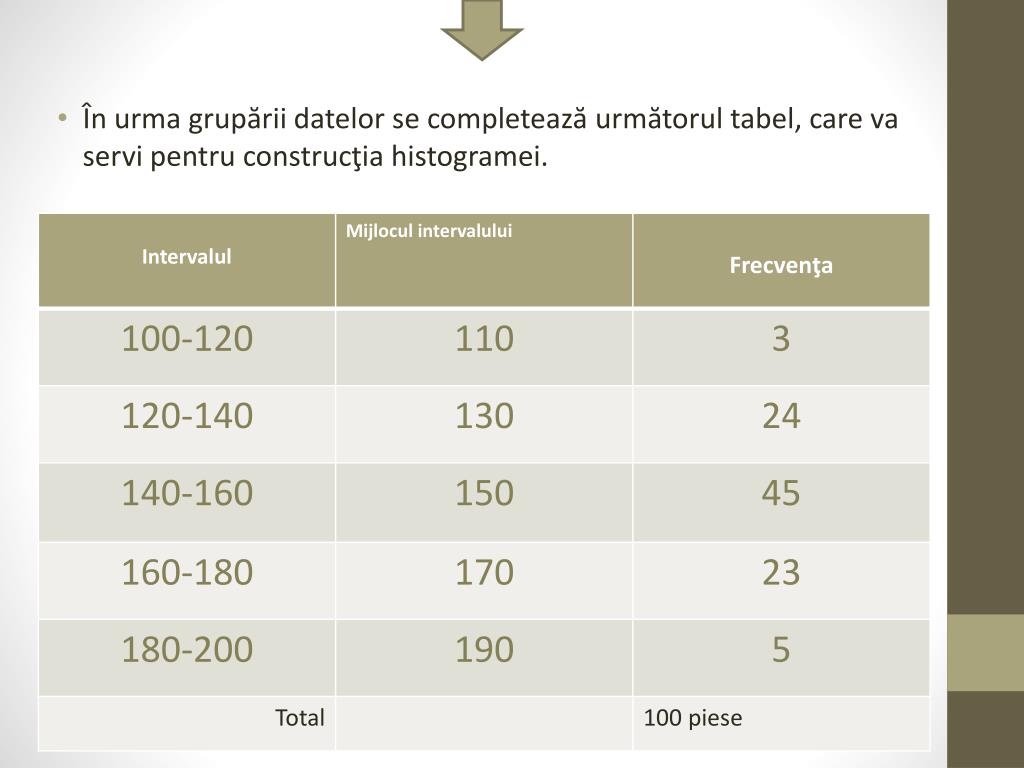 • În urma grupării datelor se completează următorul tabel, care va servi pentru construcţia histogramei.

| Intervalul | Mijlocul intervalului | Frecvenţa |
|---|---|---|
| 100-120 | 110 | 3 |
| 120-140 | 130 | 24 |
| 140-160 | 150 | 45 |
| 160-180 | 170 | 23 |
| 180-200 | 190 | 5 |
| Total | | 100 piese |